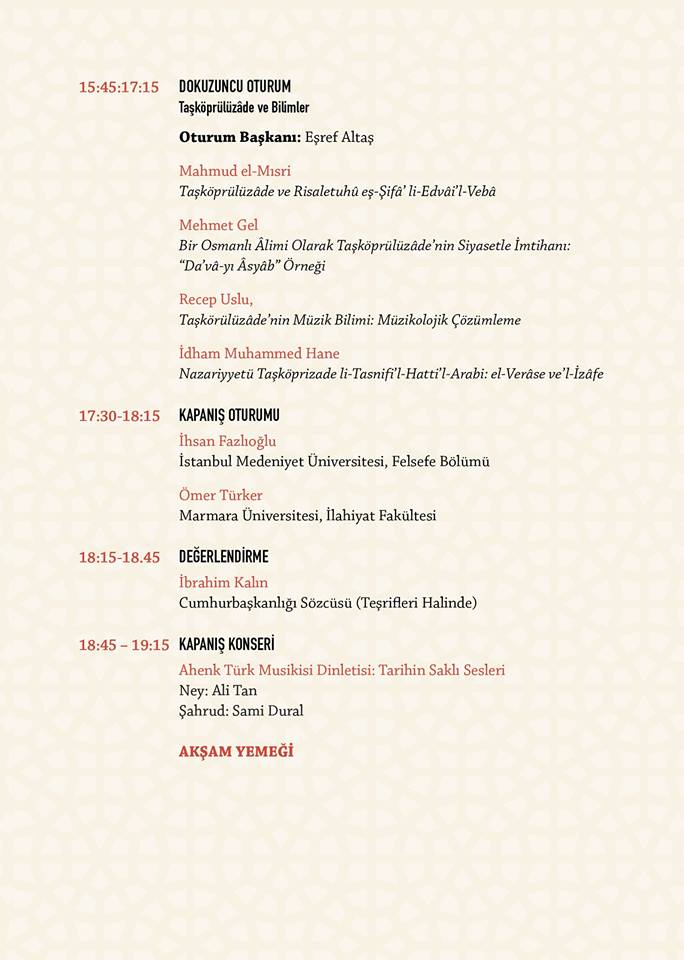 15:45:17:15 DOKUZUNCU OTURUM
Taşköprülüzâde ve Bilimler

Oturum Başkanı: Eşref Altaş

Mahmud el-Mısri
Taşköprülüzâde ve Risaletuhû eş-Şifâ' li-Edvâi'l-Vebâ

Mehmet Gel
Bir Osmanlı Âlimi Olarak Taşköprülüzâde'nin Siyasetle İmtihanı: "Da'vâ-yı Âsyâb" Örneği

Recep Uslu,
Taşkörülüzâde'nin Müzik Bilimi: Müzikolojik Çözümleme

İdham Muhammed Hane
Nazariyyetü Taşköprizade li-Tasnifi'l-Hatti'l-Arabi: el-Verâse ve'l-İzâfe

17:30-18:15 KAPANIŞ OTURUMU
İhsan Fazlıoğlu
İstanbul Medeniyet Üniversitesi, Felsefe Bölümü

Ömer Türker
Marmara Üniversitesi, İlahiyat Fakültesi

18:15-18.45 DEĞERLENDİRME
İbrahim Kalın
Cumhurbaşkanlığı Sözcüsü (Teşrifleri Halinde)

18:45 – 19:15 KAPANIŞ KONSERİ
Ahenk Türk Musikisi Dinletisi: Tarihin Saklı Sesleri
Ney: Ali Tan
Şahrud: Sami Dural

AKŞAM YEMEĞİ